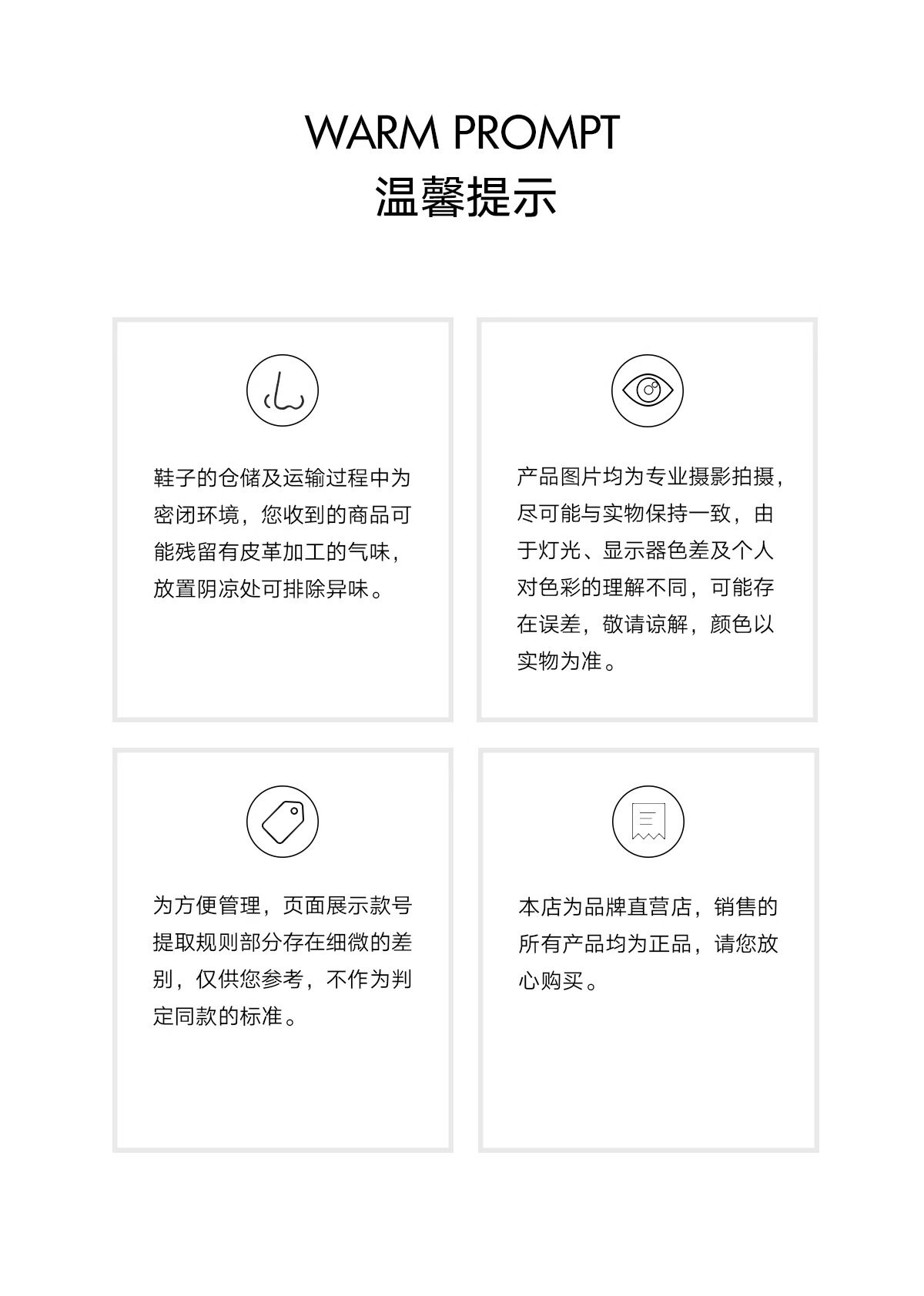 WARM PROMPT
温馨提示

鞋子的仓储及运输过程中为密闭环境，您收到的商品可能残留有皮革加工的气味，放置阴凉处可排除异味。

产品图片均为专业摄影拍摄，尽可能与实物保持一致，由于灯光、显示器色差及个人对色彩的理解不同，可能存在误差，敬请谅解，颜色以实物为准。

为方便管理，页面展示款号提取规则部分存在细微的差别，仅供您参考，不作为判定同款的标准。

本店为品牌直营店，销售的所有产品均为正品，请您放心购买。